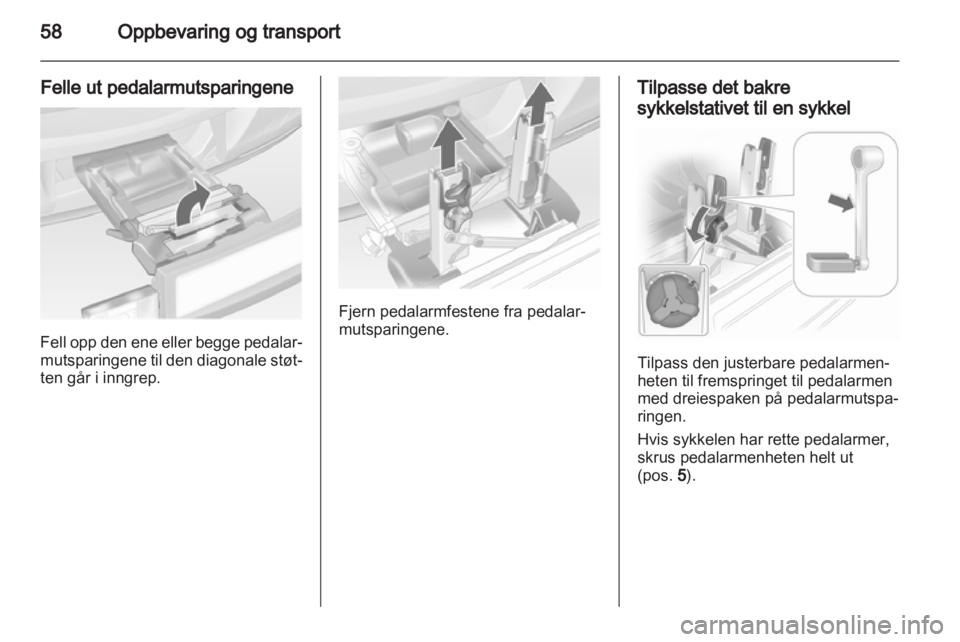 58 Oppbevaring og transport

Felle ut pedalarmutsparingene

Fell opp den ene eller begge pedalarmutsparingene til den diagonale støtten går i inngrep.

Fjern pedalarmfestene fra pedalarmutsparingene.

Tilpasse det bakre sykkelstativet til en sykkel

Tilpass den justerbare pedalarmenheten til fremspringet til pedalarmen med dreiespaken på pedalarmutsparingen.

Hvis sykkelen har rette pedalarmer, skrus pedalarmenheten helt ut (pos. 5).

carmanualsonline.info